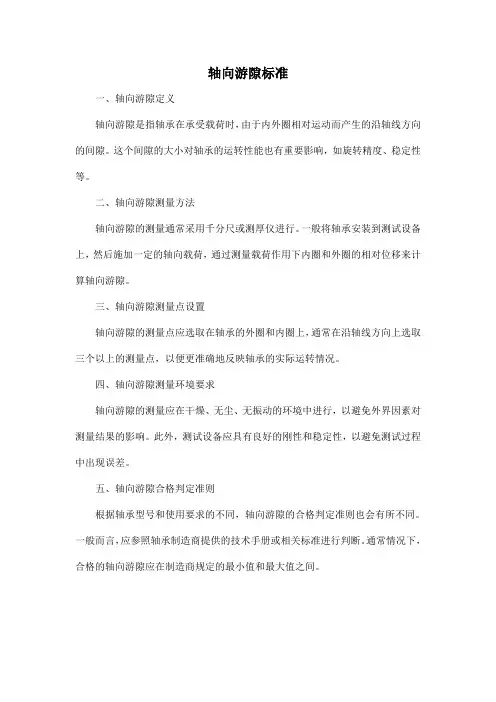 轴向游隙标准

一、轴向游隙定义

轴向游隙是指轴承在承受载荷时，由于内外圈相对运动而产生的沿轴线方向的间隙。这个间隙的大小对轴承的运转性能也有重要影响，如旋转精度、稳定性等。

二、轴向游隙测量方法

轴向游隙的测量通常采用千分尺或测厚仪进行。一般将轴承安装到测试设备上，然后施加一定的轴向载荷，通过测量载荷作用下内圈和外圈的相对位移来计算轴向游隙。

三、轴向游隙测量点设置

轴向游隙的测量点应选取在轴承的外圈和内圈上，通常在沿轴线方向上选取三个以上的测量点，以便更准确地反映轴承的实际运转情况。

四、轴向游隙测量环境要求

轴向游隙的测量应在干燥、无尘、无振动的环境中进行，以避免外界因素对测量结果的影响。此外，测试设备应具有良好的刚性和稳定性，以避免测试过程中出现误差。

五、轴向游隙合格判定准则

根据轴承型号和使用要求的不同，轴向游隙的合格判定准则也会有所不同。一般而言，应参照轴承制造商提供的技术手册或相关标准进行判断。通常情况下，合格的轴向游隙应在制造商规定的最小值和最大值之间。